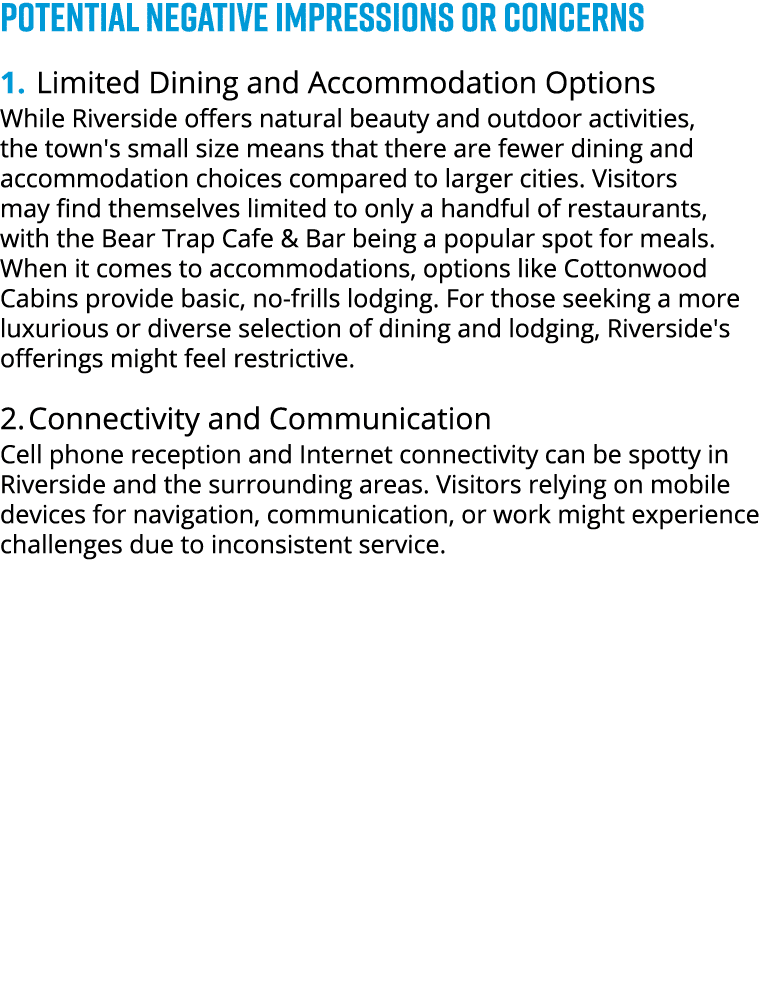 POTENTIAL NEGATIVE IMPRESSIONS OR CONCERNS

1. Limited Dining and Accommodation Options
While Riverside offers natural beauty and outdoor activities, the town's small size means that there are fewer dining and accommodation choices compared to larger cities. Visitors may find themselves limited to only a handful of restaurants, with the Bear Trap Cafe & Bar being a popular spot for meals. When it comes to accommodations, options like Cottonwood Cabins provide basic, no-frills lodging. For those seeking a more luxurious or diverse selection of dining and lodging, Riverside's offerings might feel restrictive.

2. Connectivity and Communication
Cell phone reception and Internet connectivity can be spotty in Riverside and the surrounding areas. Visitors relying on mobile devices for navigation, communication, or work might experience challenges due to inconsistent service.